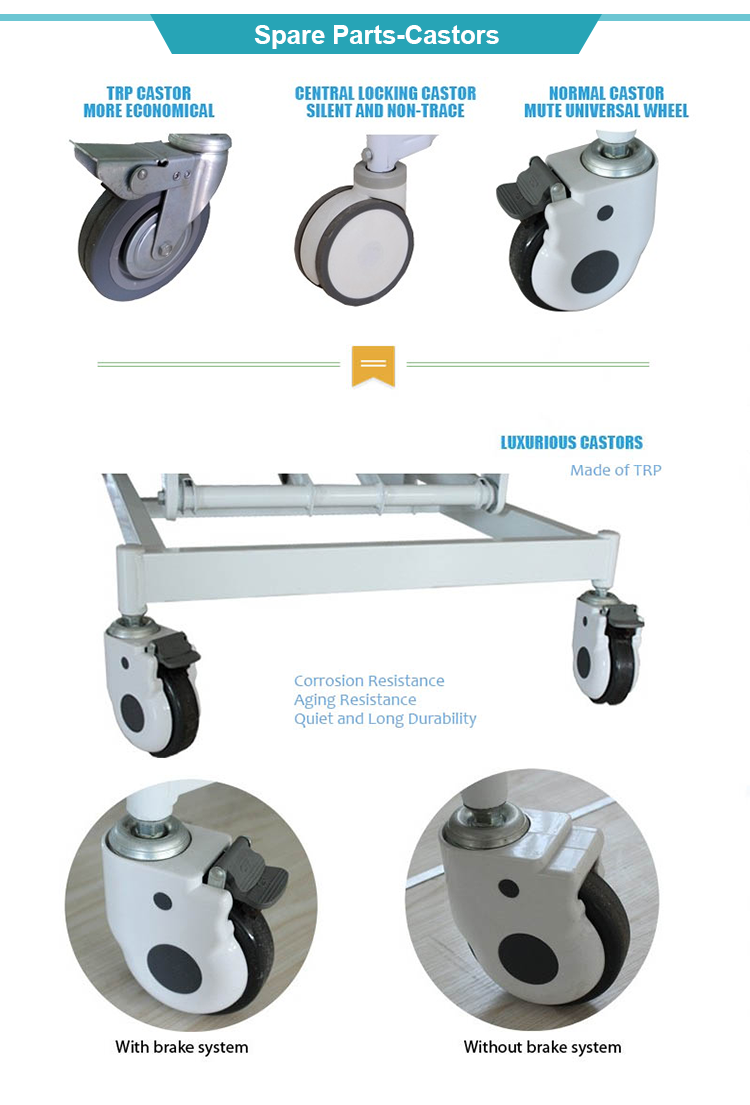 Spare Parts-Castors

TRP CASTOR
MORE ECONOMICAL

CENTRAL LOCKING CASTOR
SILENT AND NON-TRACE

NORMAL CASTOR
MUTE UNIVERSAL WHEEL

LUXURIOUS CASTORS
Made of TRP

Corrosion Resistance
Aging Resistance
Quiet and Long Durability

With brake system

Without brake system